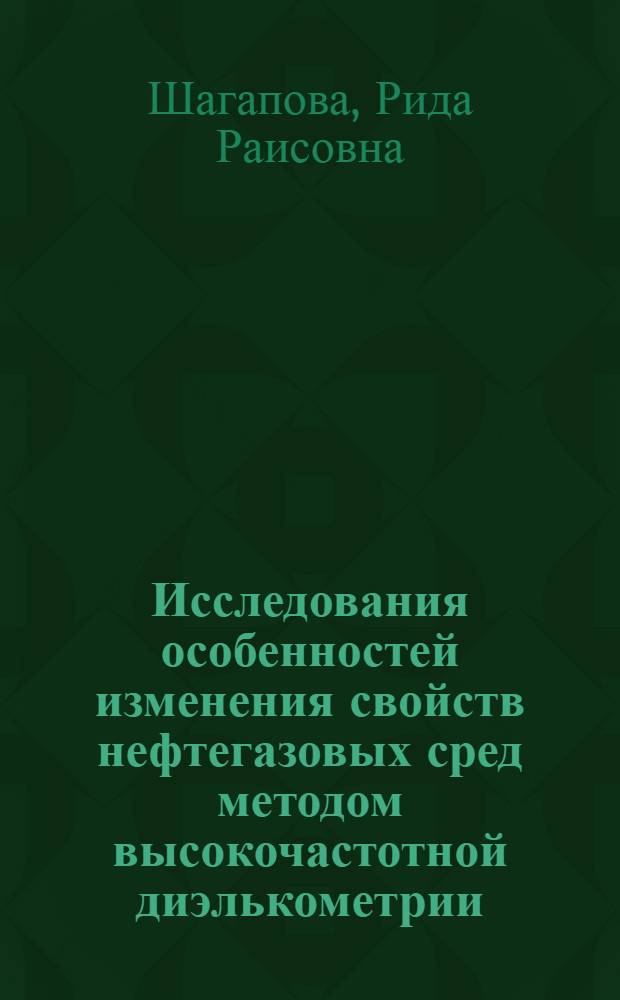 Шагапова, Рида Раисовна

Исследования особенностей изменения свойств нефтегазовых сред методом высокочастотной диэлькометрии